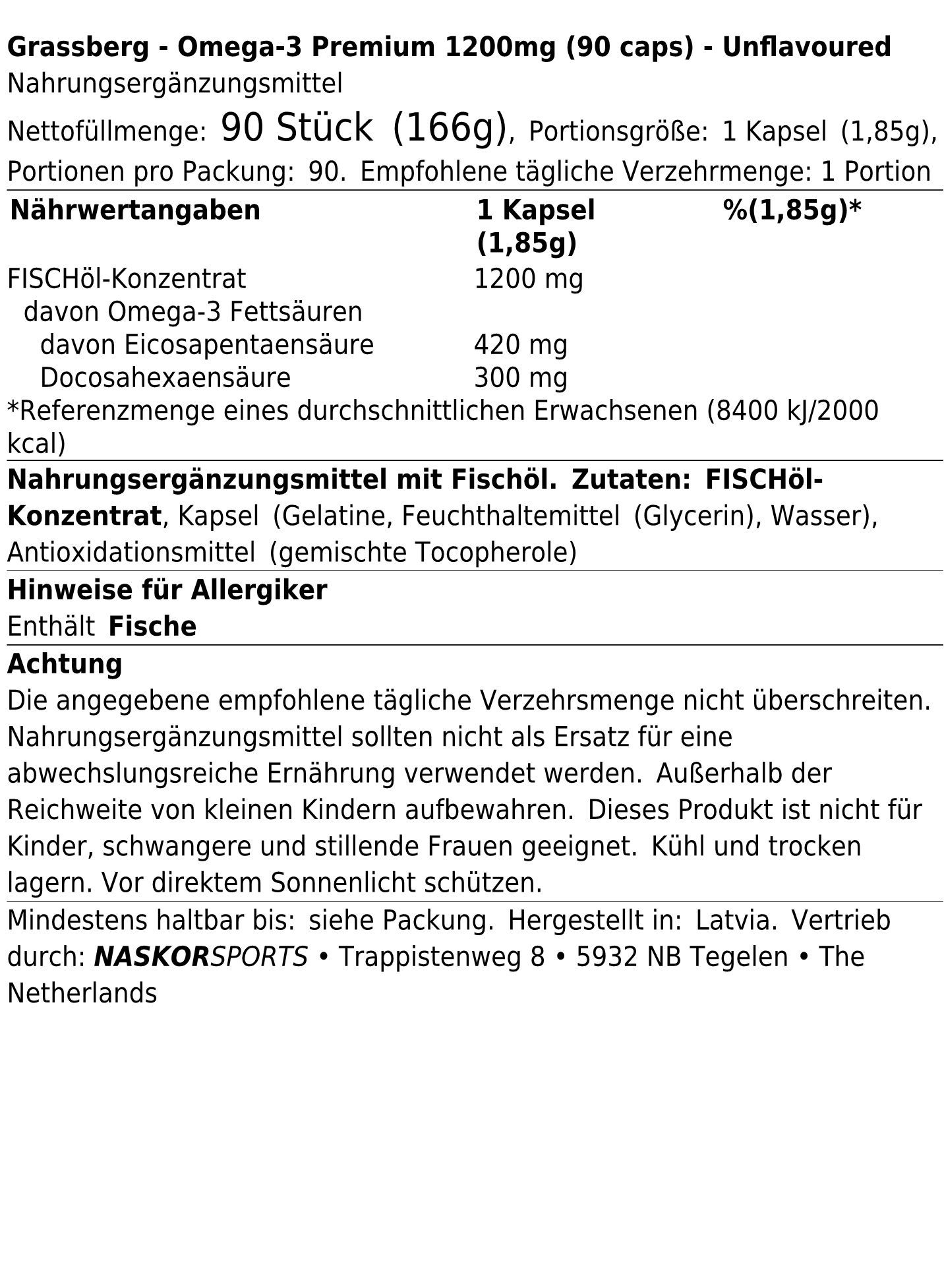 Grassberg - Omega-3 Premium 1200mg (90 caps) - Unflavoured
Nahrungsergänzungsmittel

Nettofüllmenge: 90 Stück (166g), Portionsgröße: 1 Kapsel (1,85g), Portionen pro Packung: 90. Empfohlene tägliche Verzehrmenge: 1 Portion

| Nährwertangaben | 1 Kapsel (1,85g) | %(1,85g)* |
|---|---|---|
| FISCHöl-Konzentrat | 1200 mg | |
| davon Omega-3 Fettsäuren | | |
| davon Eicosapentaensäure | 420 mg | |
| Docosahexaensäure | 300 mg | |

*Referenzmenge eines durchschnittlichen Erwachsenen (8400 kJ/2000 kcal)

Nahrungsergänzungsmittel mit Fischöl. Zutaten: FISCHöl-Konzentrat, Kapsel (Gelatine, Feuchthaltemittel (Glycerin), Wasser), Antioxidationsmittel (gemischte Tocopherole)

Hinweise für Allergiker
Enthält Fische

Achtung
Die angegebene empfohlene tägliche Verzehrsmenge nicht überschreiten. Nahrungsergänzungsmittel sollten nicht als Ersatz für eine abwechslungsreiche Ernährung verwendet werden. Außerhalb der Reichweite von kleinen Kindern aufbewahren. Dieses Produkt ist nicht für Kinder, schwangere und stillende Frauen geeignet. Kühl und trocken lagern. Vor direktem Sonnenlicht schützen.

Mindestens haltbar bis: siehe Packung. Hergestellt in: Latvia. Vertrieb durch: NASKORSPORTS • Trappistenweg 8 • 5932 NB Tegelen • The Netherlands